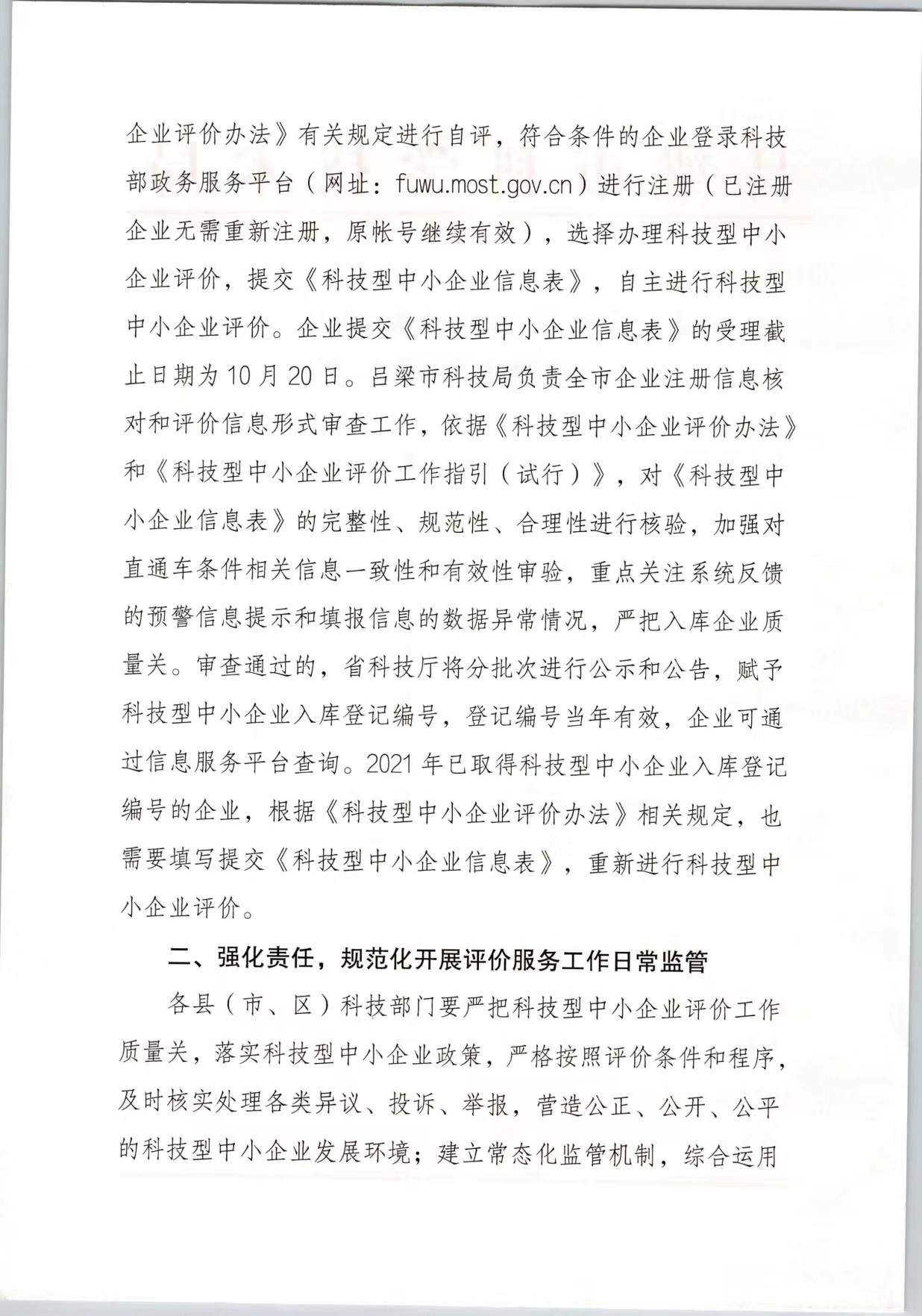 企业评价办法》有关规定进行自评，符合条件的企业登录科技部政务服务平台（网址：fuwu.most.gov.cn）进行注册（已注册企业无需重新注册，原帐号继续有效），选择办理科技型中小企业评价，提交《科技型中小企业信息表》，自主进行科技型中小企业评价。企业提交《科技型中小企业信息表》的受理截止日期为10月20日。吕梁市科技局负责全市企业注册信息核对和评价信息形式审查工作，依据《科技型中小企业评价办法》和《科技型中小企业评价工作指引（试行）》，对《科技型中小企业信息表》的完整性、规范性、合理性进行核验，加强对直通车条件相关信息一致性和有效性审验，重点关注系统反馈的预警信息提示和填报信息的数据异常情况，严把入库企业质量关。审查通过的，省科技厅将分批次进行公示和公告，赋予科技型中小企业入库登记编号，登记编号当年有效，企业可通过信息服务平台查询。2021年已取得科技型中小企业入库登记编号的企业，根据《科技型中小企业评价办法》相关规定，也需要填写提交《科技型中小企业信息表》，重新进行科技型中小企业评价。

二、强化责任，规范化开展评价服务工作日常监管

各县（市、区）科技部门要严把科技型中小企业评价工作质量关，落实科技型中小企业政策，严格按照评价条件和程序，及时核实处理各类异议、投诉、举报，营造公正、公开、公平的科技型中小企业发展环境；建立常态化监管机制，综合运用